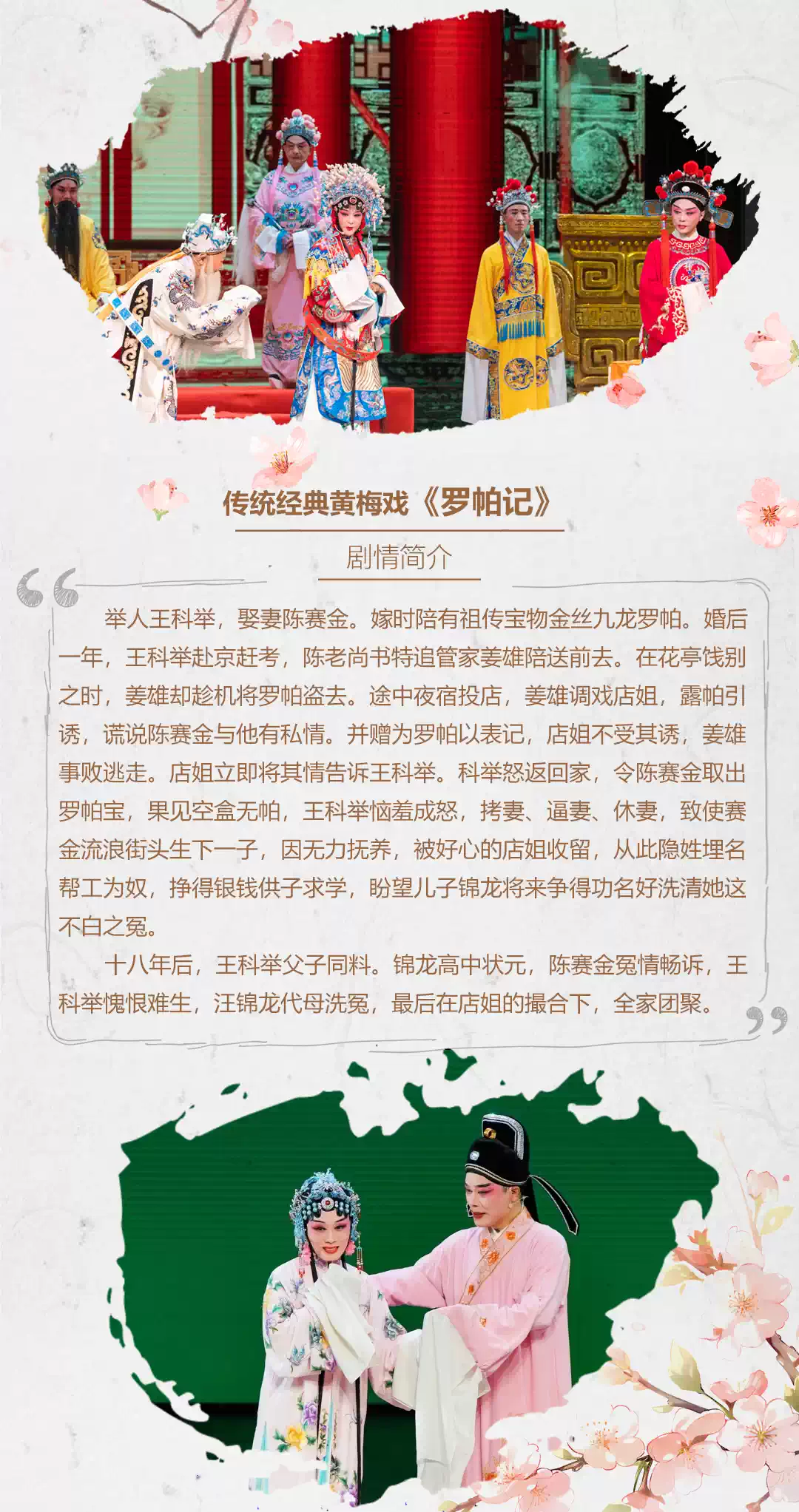 传统经典黄梅戏《罗帕记》

剧情简介

举人王科举，娶妻陈赛金。嫁时陪有祖传宝物金丝九龙罗帕。婚后一年，王科举赴京赶考，陈老尚书特追管家姜雄陪送前去。在花亭饯别之时，姜雄却趁机将罗帕盗去。途中夜宿投店，姜雄调戏店姐，露帕引诱，谎说陈赛金与他有私情。并赠为罗帕以表记，店姐不受其诱，姜雄事败逃走。店姐立即将其情告诉王科举。科举怒返回家，令陈赛金取出罗帕宝，果见空盒无帕，王科举恼羞成怒，拷妻、逼妻、休妻，致使赛金流浪街头生下一子，因无力抚养，被好心的店姐收留，从此隐姓埋名帮工为奴，挣得银钱供子求学，盼望儿子锦龙将来争得功名好洗清她这不白之冤。

十八年后，王科举父子同料。锦龙高中状元，陈赛金冤情畅诉，王科举愧恨难生，汪锦龙代母洗冤，最后在店姐的撮合下，全家团聚。